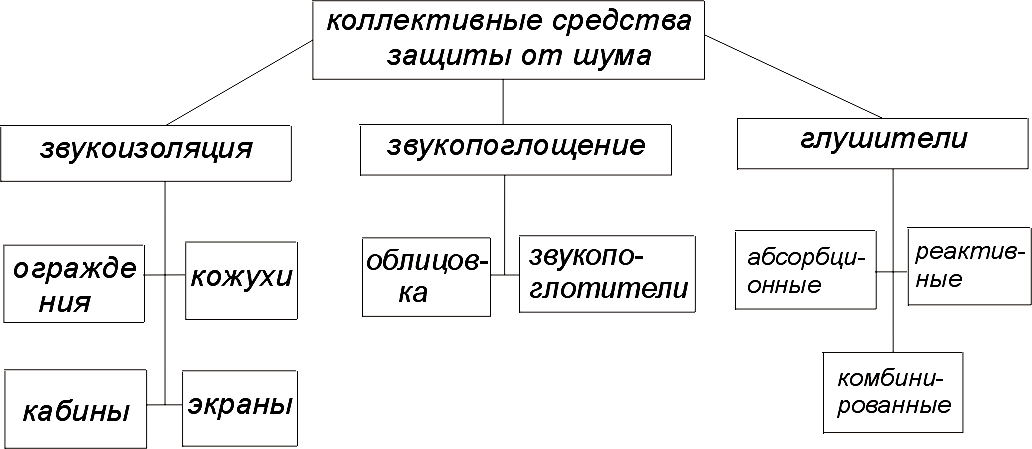 коллективные средства защиты от шума

звукоизоляция

звукопоглощение

глушители

ограждения

кожухи

кабины

экраны

облицовка

звукопоглотители

абсорбционные

реактивные

комбинированные